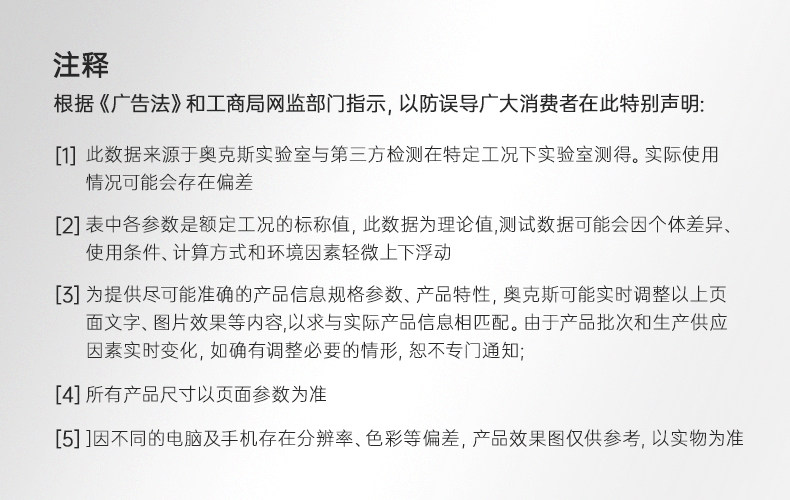 注释

根据《广告法》和工商局网监部门指示,以防误导广大消费者在此特别声明:

[1] 此数据来源于奥克斯实验室与第三方检测在特定工况下实验室测得。实际使用情况可能会存在偏差

[2] 表中各参数是额定工况的标称值,此数据为理论值,测试数据可能会因个体差异、使用条件、计算方式和环境因素轻微上下浮动

[3] 为提供尽可能准确的产品信息规格参数、产品特性,奥克斯可能实时调整以上页面文字、图片效果等内容,以求与实际产品信息相匹配。由于产品批次和生产供应因素实时变化,如确有调整必要的情形,恕不专门通知;

[4] 所有产品尺寸以页面参数为准

[5] ]因不同的电脑及手机存在分辨率、色彩等偏差,产品效果图仅供参考,以实物为准